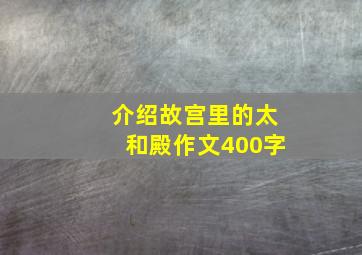 介绍故宫里的太和殿作文400字